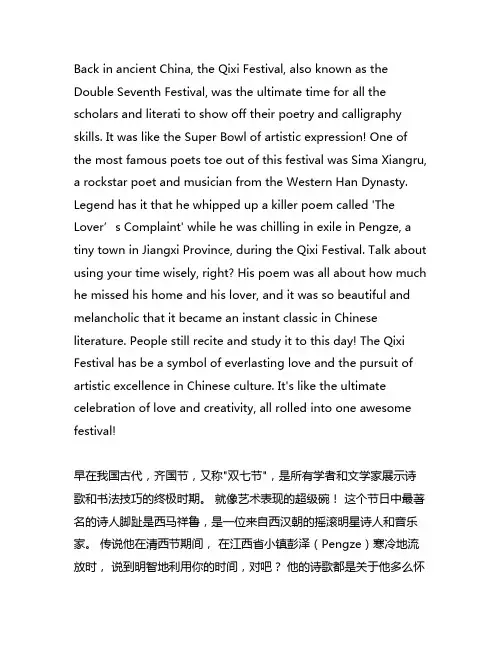 Back in ancient China, the Qixi Festival, also known as the Double Seventh Festival, was the ultimate time for all the scholars and literati to show off their poetry and calligraphy skills. It was like the Super Bowl of artistic expression! One of the most famous poets toe out of this festival was Sima Xiangru, a rockstar poet and musician from the Western Han Dynasty. Legend has it that he whipped up a killer poem called 'The Lover' s Complaint' while he was chilling in exile in Pengze, a tiny town in Jiangxi Province, during the Qixi Festival. Talk about using your time wisely, right? His poem was all about how much he missed his home and his lover, and it was so beautiful and melancholic that it became an instant classic in Chinese literature. People still recite and study it to this day! The Qixi Festival has be a symbol of everlasting love and the pursuit of artistic excellence in Chinese culture. It's like the ultimate celebration of love and creativity, all rolled into one awesome festival!

早在我国古代，齐国节，又称"双七节"，是所有学者和文学家展示诗歌和书法技巧的终极时期。 就像艺术表现的超级碗！ 这个节日中最著名的诗人脚趾是西马祥鲁，是一位来自西汉朝的摇滚明星诗人和音乐家。 传说他在清西节期间， 在江西省小镇彭泽（Pengze）寒冷地流放时， 说到明智地利用你的时间，对吧？ 他的诗歌都是关于他多么怀